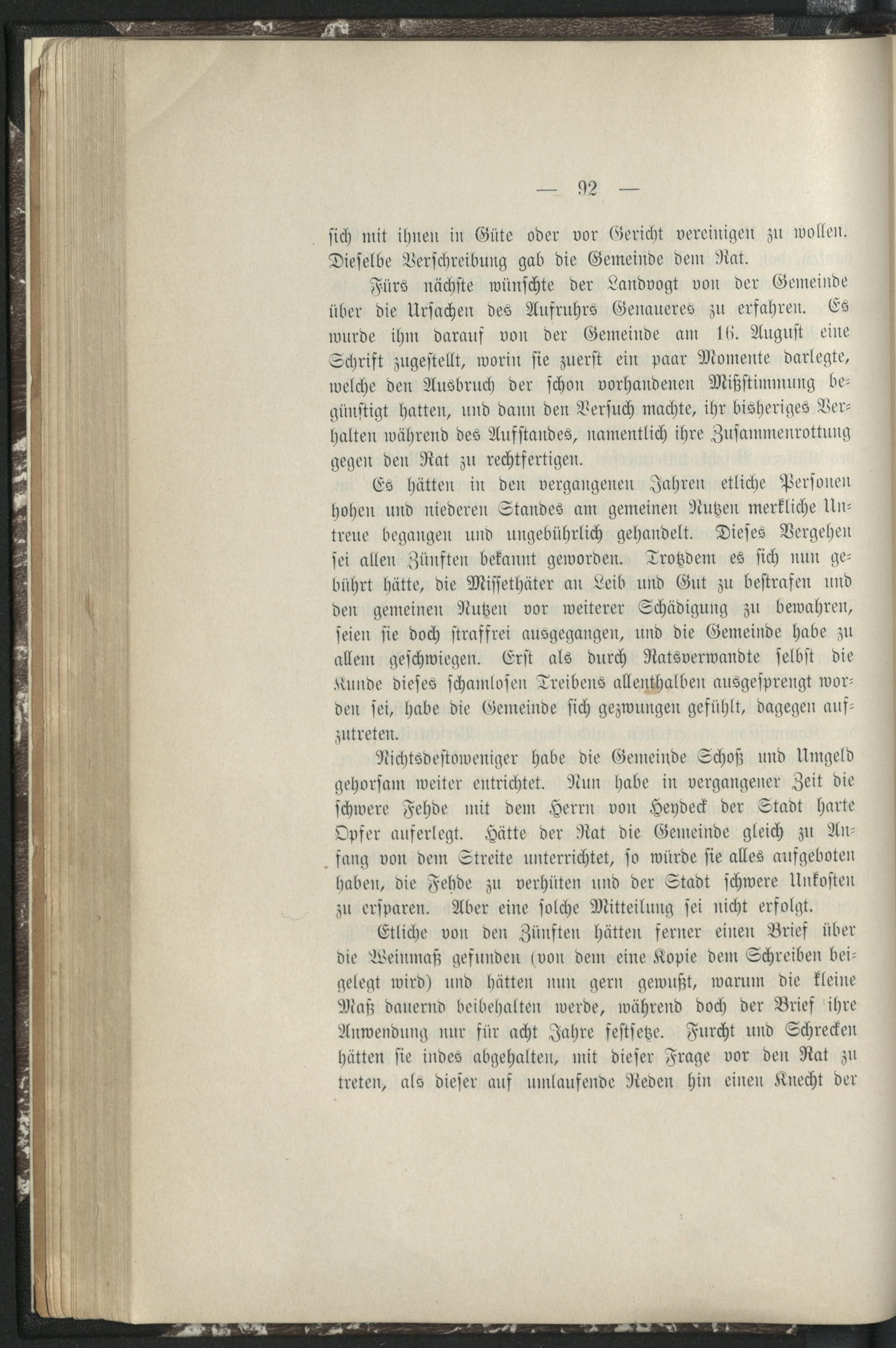 — 92 —

sich mit ihnen in Güte oder vor Gericht vereinigen zu wollen. Dieselbe Verschreibung gab die Gemeinde dem Rat.

Fürs nächste wünschte der Landvogt von der Gemeinde über die Ursachen des Aufruhrs Genaueres zu erfahren. Es wurde ihm darauf von der Gemeinde am 16. August eine Schrift zugestellt, worin sie zuerst ein paar Momente darlegte, welche den Ausbruch der schon vorhandenen Mißstimmung begünstigt hatten, und dann den Versuch machte, ihr bisheriges Verhalten während des Aufstandes, namentlich ihre Zusammenrottung gegen den Rat zu rechtfertigen.

Es hätten in den vergangenen Jahren etliche Personen hohen und niederen Standes am gemeinen Nutzen merkliche Untreue begangen und ungebührlich gehandelt. Dieses Vergehen sei allen Zünften bekannt geworden. Trotzdem es sich nun gebührt hätte, die Missethäter an Leib und Gut zu bestrafen und den gemeinen Nutzen vor weiterer Schädigung zu bewahren, seien sie doch straffrei ausgegangen, und die Gemeinde habe zu allem geschwiegen. Erst als durch Ratsverwandte selbst die Kunde dieses schamlosen Treibens allenthalben ausgesprengt worden sei, habe die Gemeinde sich gezwungen gefühlt, dagegen aufzutreten.

Nichtsdestoweniger habe die Gemeinde Schoß und Umgeld gehorsam weiter entrichtet. Nun habe in vergangener Zeit die schwere Fehde mit dem Herrn von Heydeck der Stadt harte Opfer auferlegt. Hätte der Rat die Gemeinde gleich zu Anfang von dem Streite unterrichtet, so würde sie alles aufgeboten haben, die Fehde zu verhüten und der Stadt schwere Unkosten zu ersparen. Aber eine solche Mitteilung sei nicht erfolgt.

Etliche von den Zünften hätten ferner einen Brief über die Weinmaß gefunden (von dem eine Kopie dem Schreiben beigelegt wird) und hätten nun gern gewußt, warum die kleine Maß dauernd beibehalten werde, während doch der Brief ihre Anwendung nur für acht Jahre festsetze. Furcht und Schrecken hätten sie indes abgehalten, mit dieser Frage vor den Rat zu treten, als dieser auf umlaufende Reden hin einen Knecht der